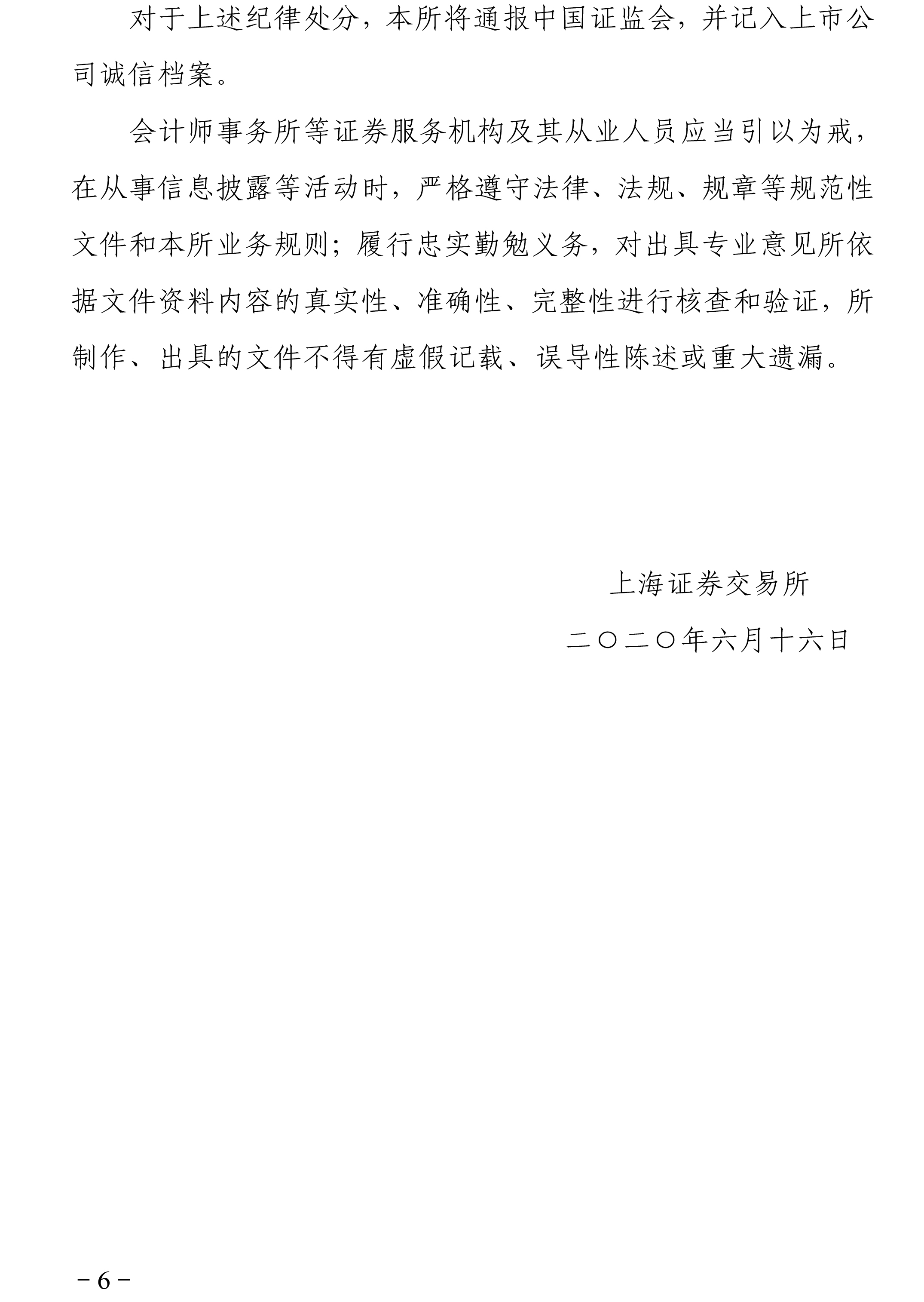 对于上述纪律处分，本所将通报中国证监会，并记入上市公司诚信档案。

会计师事务所等证券服务机构及其从业人员应当引以为戒，在从事信息披露等活动时，严格遵守法律、法规、规章等规范性文件和本所业务规则；履行忠实勤勉义务，对出具专业意见所依据文件资料内容的真实性、准确性、完整性进行核查和验证，所制作、出具的文件不得有虚假记载、误导性陈述或重大遗漏。

上海证券交易所

二〇二〇年六月十六日

－6－